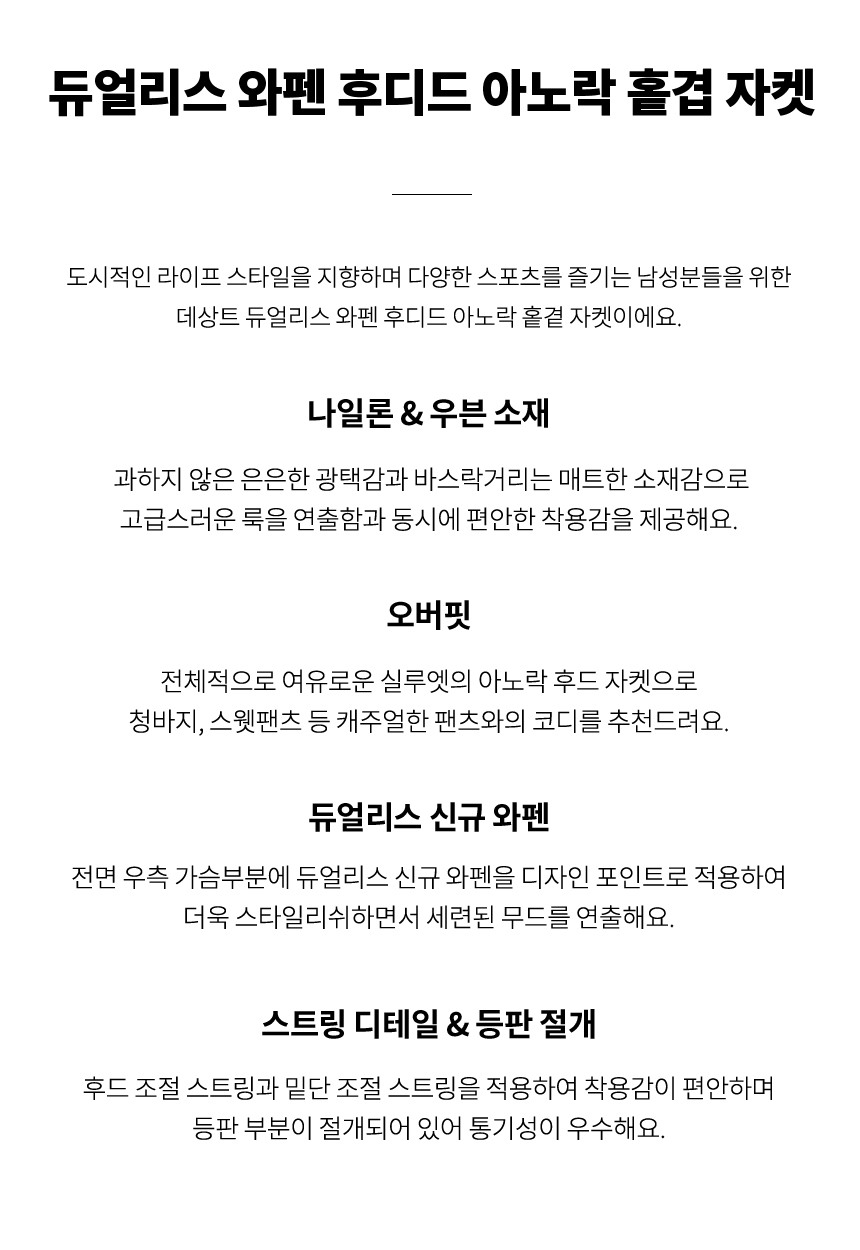 듀얼리스 와펜 후디드 아노락 홑겹 자켓

도시적인 라이프 스타일을 지향하며 다양한 스포츠를 즐기는 남성분들을 위한 데상트 듀얼리스 와펜 후디드 아노락 홑겹 자켓이에요.

나일론 & 우븐 소재

과하지 않은 은은한 광택감과 바스락거리는 매트한 소재감으로 고급스러운 룩을 연출함과 동시에 편안한 착용감을 제공해요.

오버핏

전체적으로 여유로운 실루엣의 아노락 후드 자켓으로 청바지, 스웻팬츠 등 캐주얼한 팬츠와의 코디를 추천드려요.

듀얼리스 신규 와펜

전면 우측 가슴부분에 듀얼리스 신규 와펜을 디자인 포인트로 적용하여 더욱 스타일리쉬하면서 세련된 무드를 연출해요.

스트링 디테일 & 등판 절개

후드 조절 스트링과 밑단 조절 스트링을 적용하여 착용감이 편안하며 등판 부분이 절개되어 있어 통기성이 우수해요.